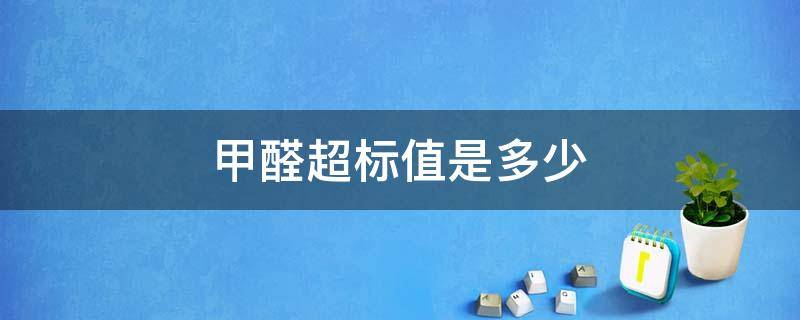 甲醛超标值是多少